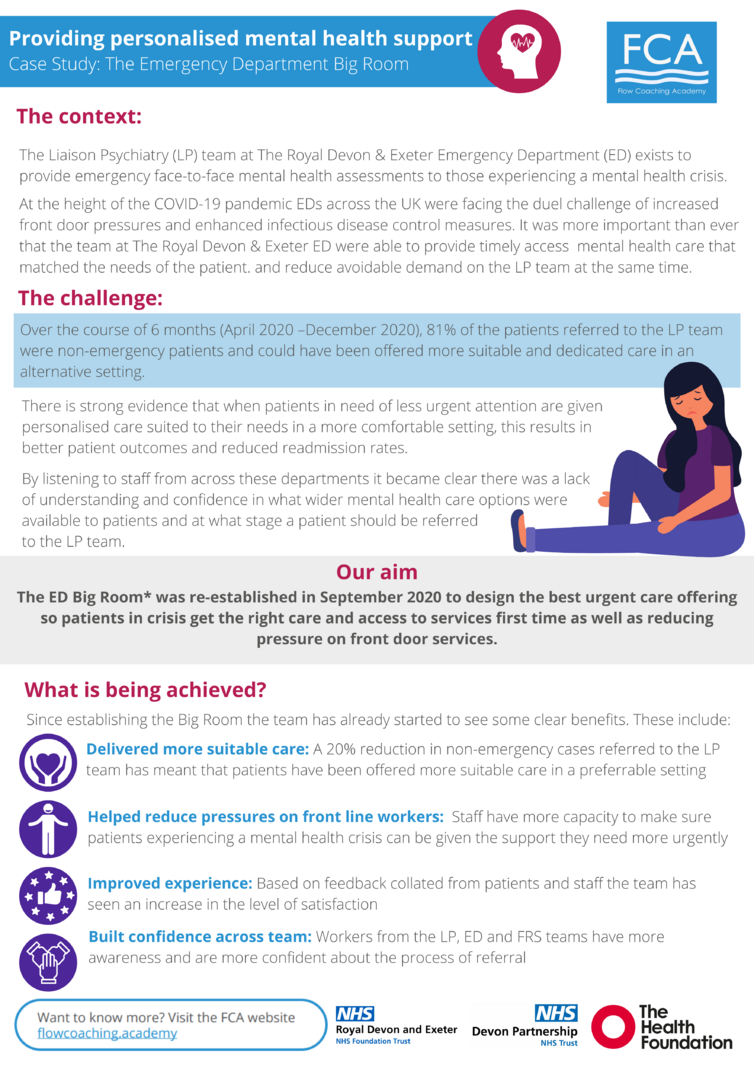 Providing personalised mental health support
Case Study: The Emergency Department Big Room

FCA
Flow Coaching Academy

The context:

The Liaison Psychiatry (LP) team at The Royal Devon & Exeter Emergency Department (ED) exists to provide emergency face-to-face mental health assessments to those experiencing a mental health crisis.

At the height of the COVID-19 pandemic EDs across the UK were facing the duel challenge of increased front door pressures and enhanced infectious disease control measures. It was more important than ever that the team at The Royal Devon & Exeter ED were able to provide timely access mental health care that matched the needs of the patient. and reduce avoidable demand on the LP team at the same time.

The challenge:

Over the course of 6 months (April 2020 –December 2020), 81% of the patients referred to the LP team were non-emergency patients and could have been offered more suitable and dedicated care in an alternative setting.

There is strong evidence that when patients in need of less urgent attention are given personalised care suited to their needs in a more comfortable setting, this results in better patient outcomes and reduced readmission rates.

By listening to staff from across these departments it became clear there was a lack of understanding and confidence in what wider mental health care options were available to patients and at what stage a patient should be referred to the LP team.

Our aim

The ED Big Room* was re-established in September 2020 to design the best urgent care offering so patients in crisis get the right care and access to services first time as well as reducing pressure on front door services.

What is being achieved?

Since establishing the Big Room the team has already started to see some clear benefits. These include:

Delivered more suitable care: A 20% reduction in non-emergency cases referred to the LP team has meant that patients have been offered more suitable care in a preferrable setting

Helped reduce pressures on front line workers: Staff have more capacity to make sure patients experiencing a mental health crisis can be given the support they need more urgently

Improved experience: Based on feedback collated from patients and staff the team has seen an increase in the level of satisfaction

Built confidence across team: Workers from the LP, ED and FRS teams have more awareness and are more confident about the process of referral

Want to know more? Visit the FCA website flowcoaching.academy

NHS Royal Devon and Exeter NHS Foundation Trust

NHS Devon Partnership NHS Trust

The Health Foundation